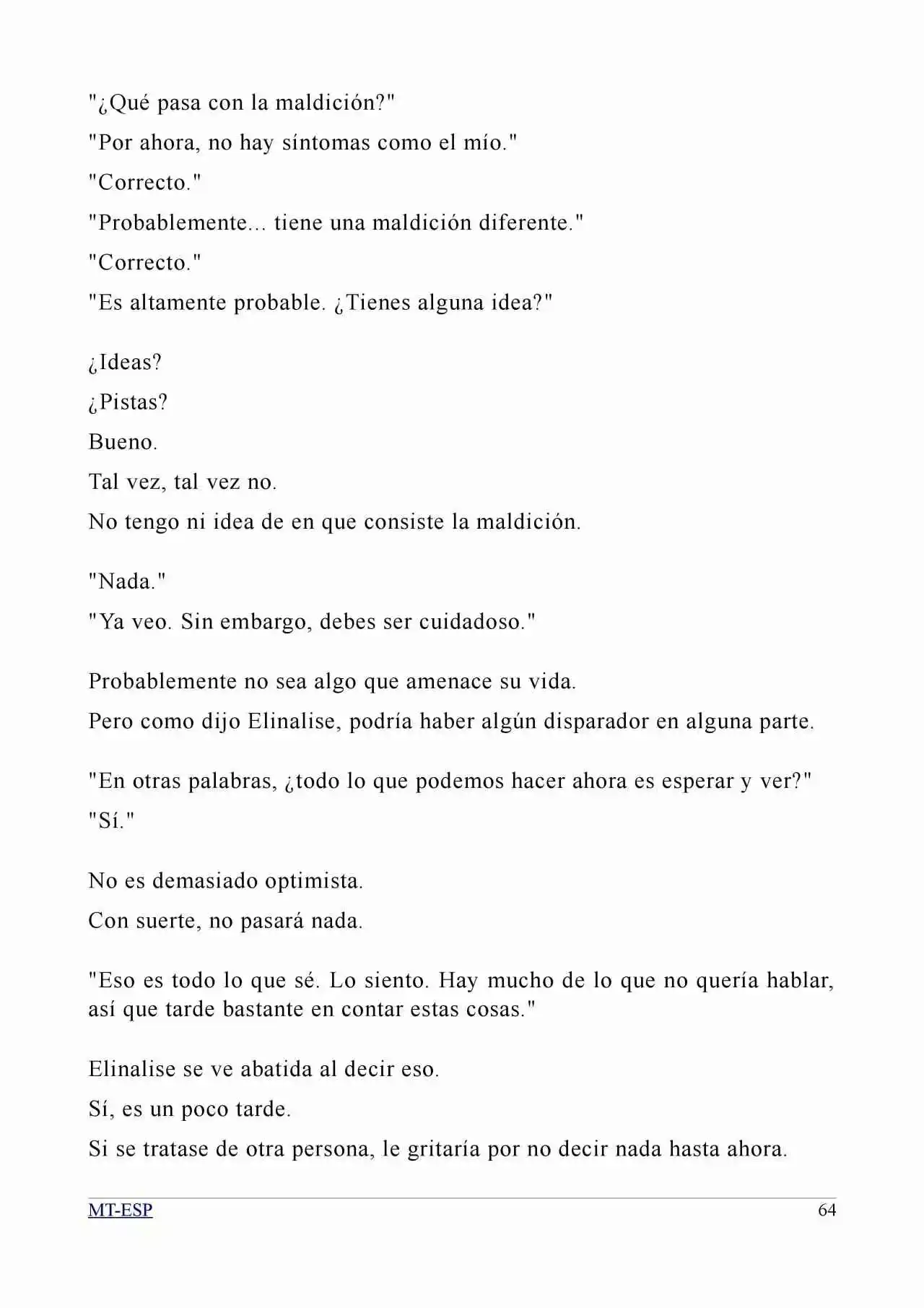 "¿Qué pasa con la maldición?"

"Por ahora, no hay síntomas como el mío."

"Correcto."

"Probablemente... tiene una maldición diferente."

"Correcto."

"Es altamente probable. ¿Tienes alguna idea?"

¿Ideas?

¿Pistas?

Bueno.

Tal vez, tal vez no.

No tengo ni idea de en que consiste la maldición.

"Nada."

"Ya veo. Sin embargo, debes ser cuidadoso."

Probablemente no sea algo que amenace su vida.

Pero como dijo Elinalise, podría haber algún disparador en alguna parte.

"En otras palabras, ¿todo lo que podemos hacer ahora es esperar y ver?"

"Sí."

No es demasiado optimista.

Con suerte, no pasará nada.

"Eso es todo lo que sé. Lo siento. Hay mucho de lo que no quería hablar, así que tarde bastante en contar estas cosas."

Elinalise se ve abatida al decir eso.

Sí, es un poco tarde.

Si se tratase de otra persona, le gritaría por no decir nada hasta ahora.

MT-ESP
64